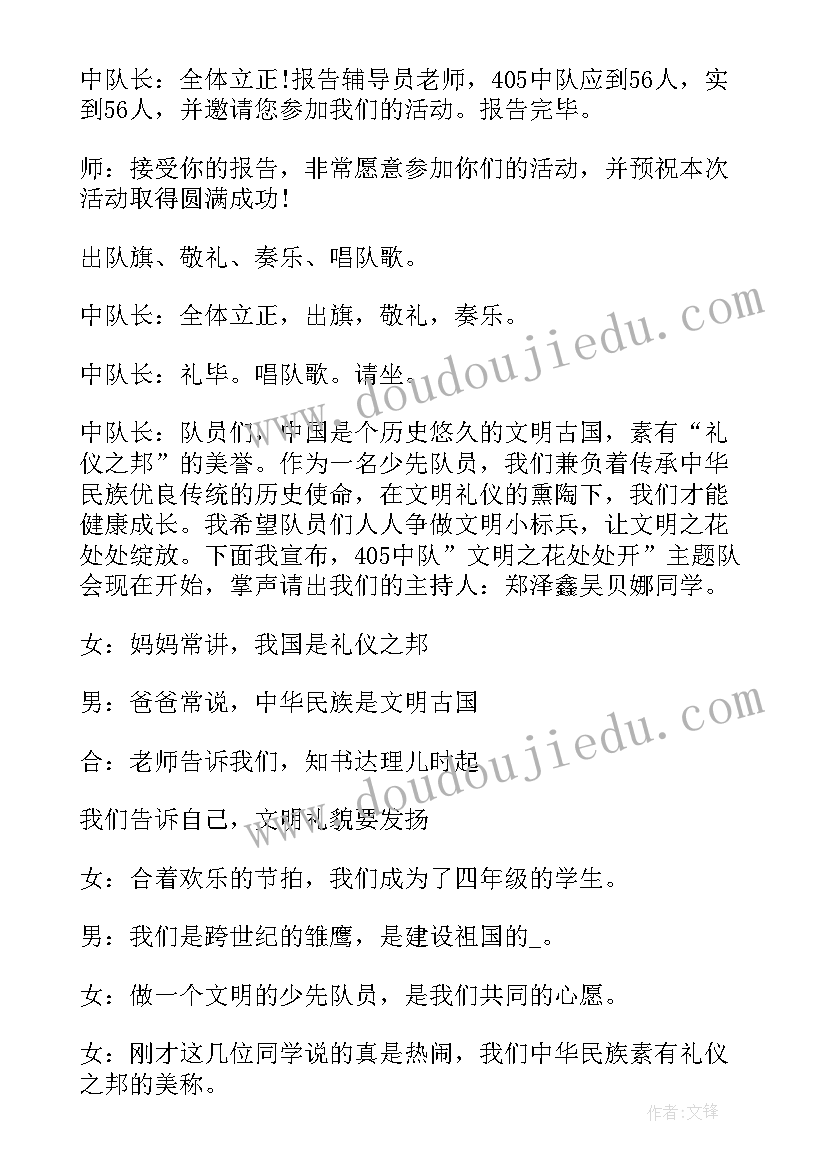 中队长：全体立正!报告辅导员老师，405中队应到56人，实到56人，并邀请您参加我们的活动。报告完毕。

师：接受你的报告，非常愿意参加你们的活动，并预祝本次活动取得圆满成功!

出队旗、敬礼、奏乐、唱队歌。

中队长：全体立正，出旗，敬礼，奏乐。

中队长：礼毕。唱队歌。请坐。

中队长：队员们，中国是个历史悠久的文明古国，素有“礼仪之邦”的美誉。作为一名少先队员，我们兼负着传承中华民族优良传统的历史使命，在文明礼仪的熏陶下，我们才能健康成长。我希望队员们人人争做文明小标兵，让文明之花处处绽放。下面我宣布，405中队”文明之花处处开”主题队会现在开始，掌声请出我们的主持人：郑泽鑫吴贝娜同学。

女：妈妈常讲，我国是礼仪之邦

男：爸爸常说，中华民族是文明古国

合：老师告诉我们，知书达理儿时起

我们告诉自己，文明礼貌要发扬

女：合着欢乐的节拍，我们成为了四年级的学生。

男：我们是跨世纪的雏鹰，是建设祖国的_。

女：做一个文明的少先队员，是我们共同的心愿。

女：刚才这几位同学说的真是热闹，我们中华民族素有礼仪之邦的美称。

www.doudoujiedu.com

www.doudoujiedu.com

作者:文锋